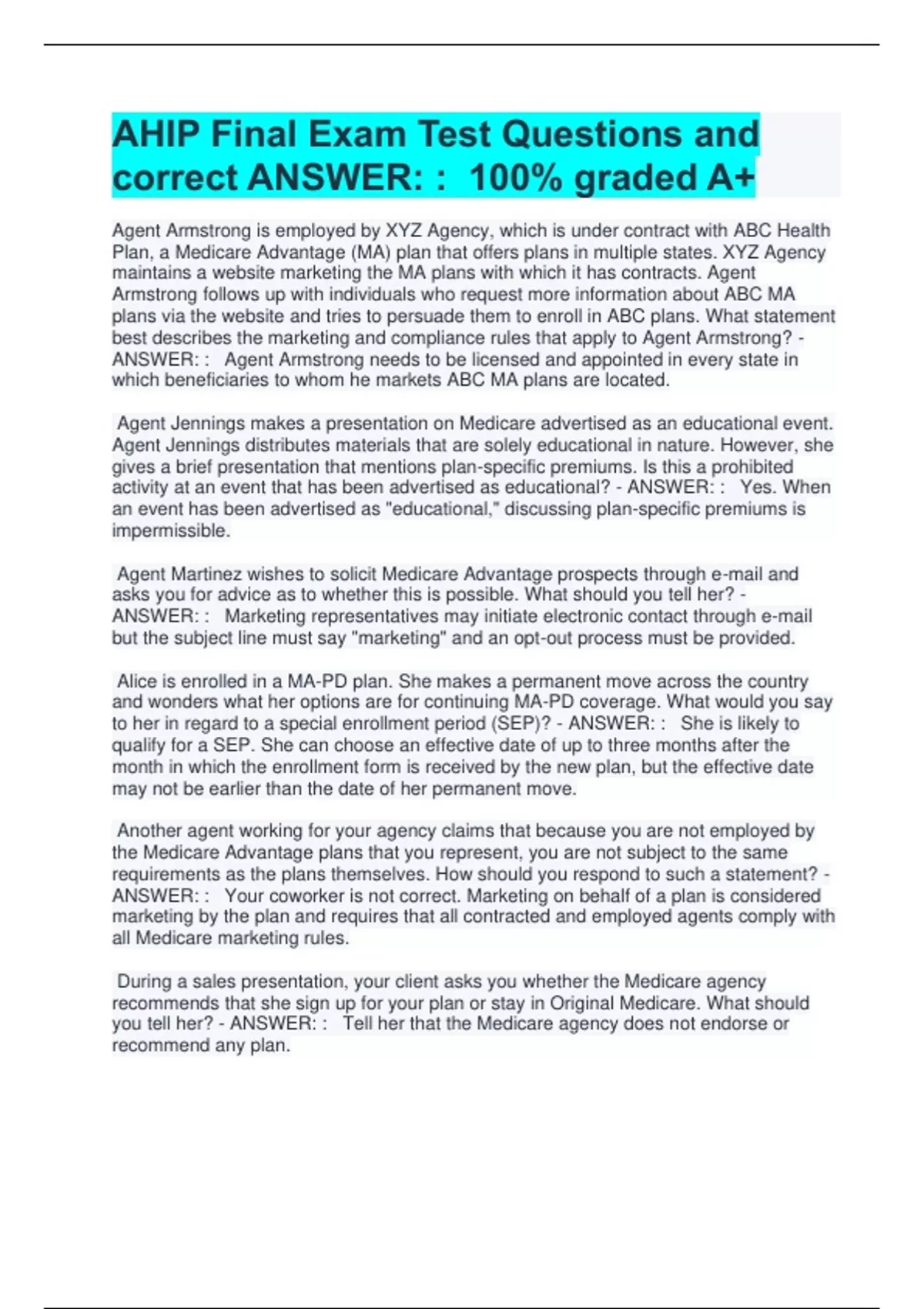 AHIP Final Exam Test Questions and correct ANSWER: :  100% graded A+

Agent Armstrong is employed by XYZ Agency, which is under contract with ABC Health Plan, a Medicare Advantage (MA) plan that offers plans in multiple states. XYZ Agency maintains a website marketing the MA plans with which it has contracts. Agent Armstrong follows up with individuals who request more information about ABC MA plans via the website and tries to persuade them to enroll in ABC plans. What statement best describes the marketing and compliance rules that apply to Agent Armstrong? - ANSWER: :   Agent Armstrong needs to be licensed and appointed in every state in which beneficiaries to whom he markets ABC MA plans are located.

Agent Jennings makes a presentation on Medicare advertised as an educational event. Agent Jennings distributes materials that are solely educational in nature. However, she gives a brief presentation that mentions plan-specific premiums. Is this a prohibited activity at an event that has been advertised as educational? - ANSWER: :   Yes. When an event has been advertised as "educational," discussing plan-specific premiums is impermissible.

Agent Martinez wishes to solicit Medicare Advantage prospects through e-mail and asks you for advice as to whether this is possible. What should you tell her? - ANSWER: :   Marketing representatives may initiate electronic contact through e-mail but the subject line must say "marketing" and an opt-out process must be provided.

Alice is enrolled in a MA-PD plan. She makes a permanent move across the country and wonders what her options are for continuing MA-PD coverage. What would you say to her in regard to a special enrollment period (SEP)? - ANSWER: :   She is likely to qualify for a SEP. She can choose an effective date of up to three months after the month in which the enrollment form is received by the new plan, but the effective date may not be earlier than the date of her permanent move.

Another agent working for your agency claims that because you are not employed by the Medicare Advantage plans that you represent, you are not subject to the same requirements as the plans themselves. How should you respond to such a statement? - ANSWER: :   Your coworker is not correct. Marketing on behalf of a plan is considered marketing by the plan and requires that all contracted and employed agents comply with all Medicare marketing rules.

During a sales presentation, your client asks you whether the Medicare agency recommends that she sign up for your plan or stay in Original Medicare. What should you tell her? - ANSWER: :   Tell her that the Medicare agency does not endorse or recommend any plan.